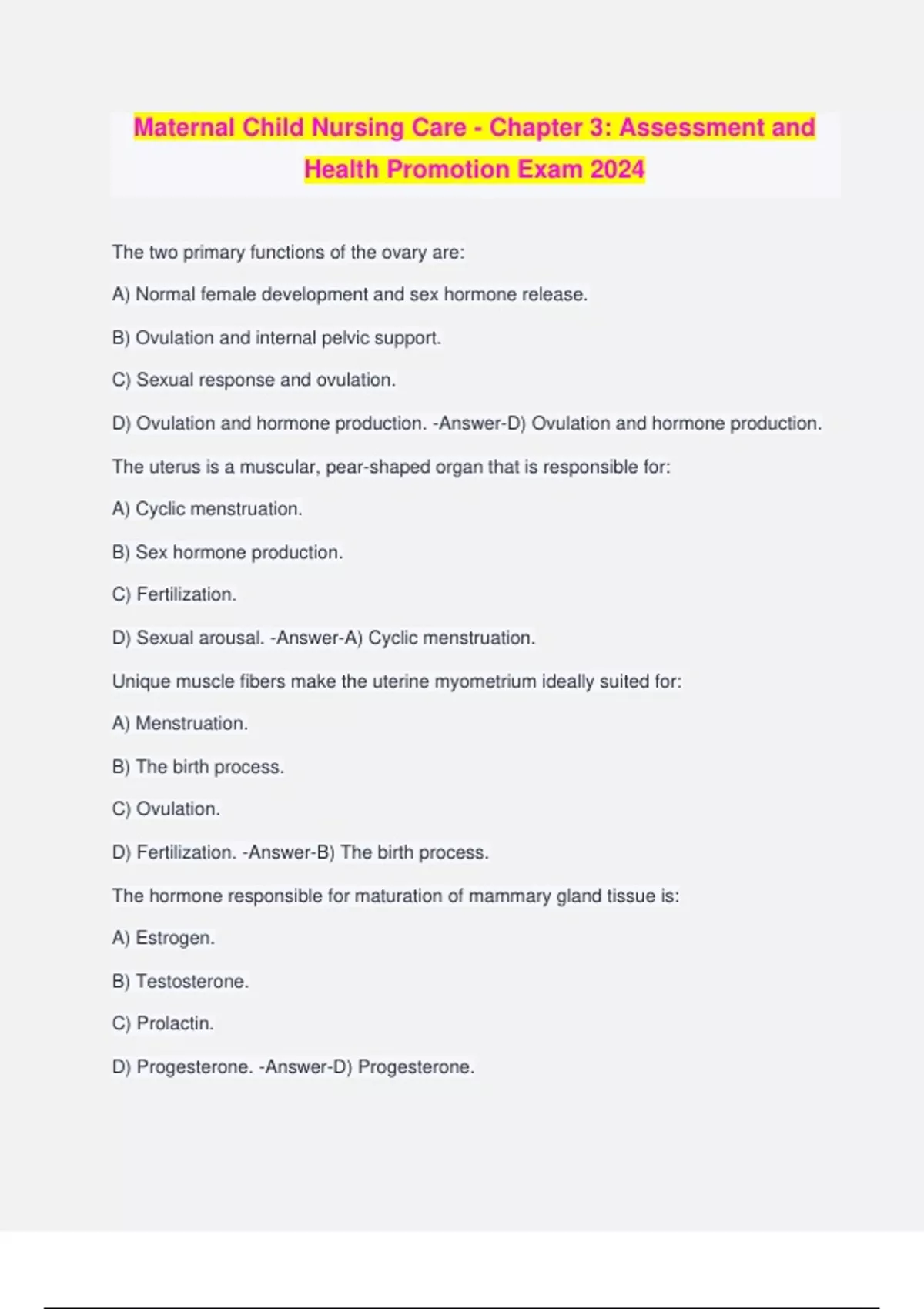 Maternal Child Nursing Care - Chapter 3: Assessment and Health Promotion Exam 2024

The two primary functions of the ovary are:

A) Normal female development and sex hormone release.

B) Ovulation and internal pelvic support.

C) Sexual response and ovulation.

D) Ovulation and hormone production. -Answer-D) Ovulation and hormone production.

The uterus is a muscular, pear-shaped organ that is responsible for:

A) Cyclic menstruation.

B) Sex hormone production.

C) Fertilization.

D) Sexual arousal. -Answer-A) Cyclic menstruation.

Unique muscle fibers make the uterine myometrium ideally suited for:

A) Menstruation.

B) The birth process.

C) Ovulation.

D) Fertilization. -Answer-B) The birth process.

The hormone responsible for maturation of mammary gland tissue is:

A) Estrogen.

B) Testosterone.

C) Prolactin.

D) Progesterone. -Answer-D) Progesterone.